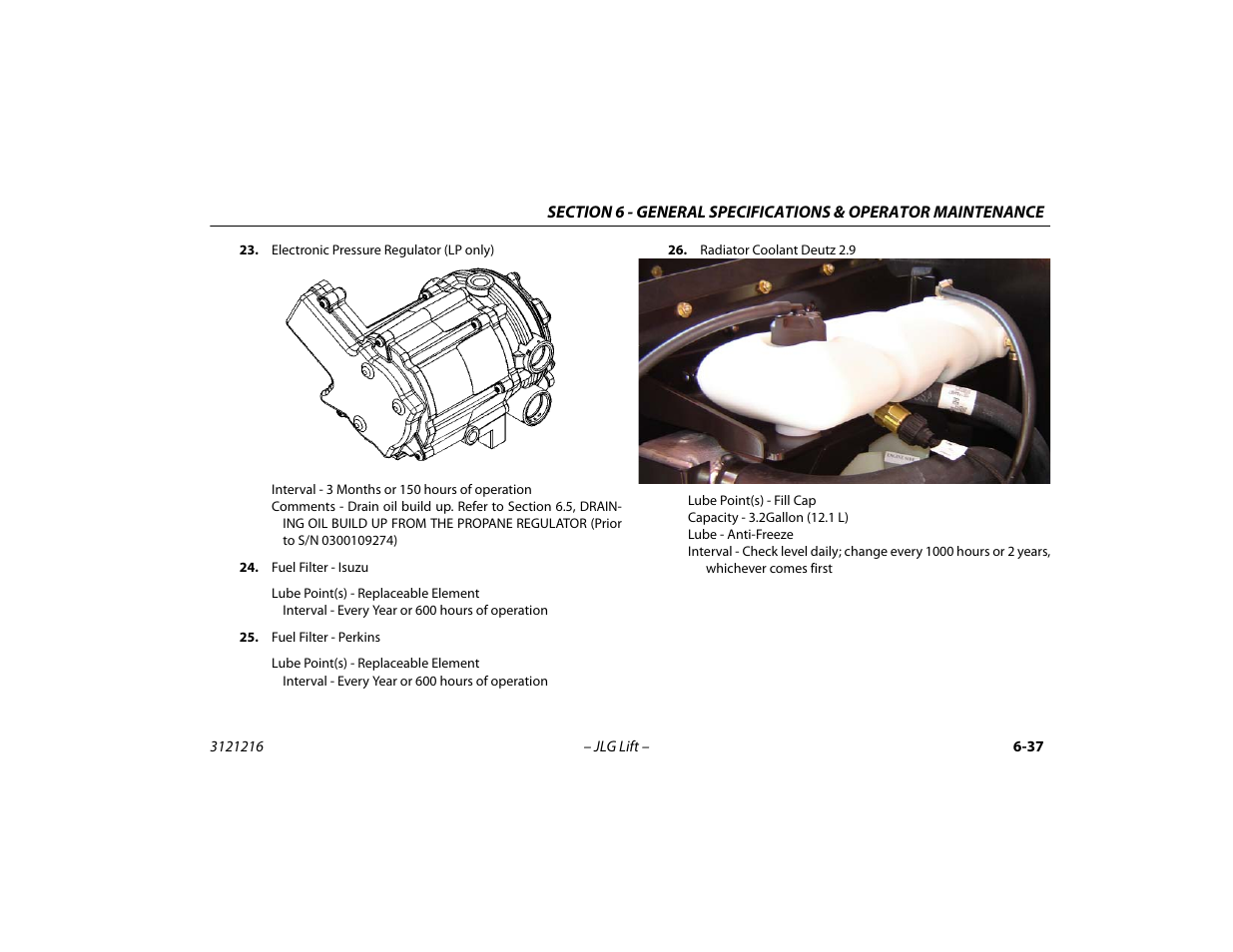 SECTION 6 - GENERAL SPECIFICATIONS & OPERATOR MAINTENANCE

23. Electronic Pressure Regulator (LP only)

Interval - 3 Months or 150 hours of operation
Comments - Drain oil build up. Refer to Section 6.5, DRAINING OIL BUILD UP FROM THE PROPANE REGULATOR (Prior to S/N 0300109274)

24. Fuel Filter - Isuzu

Lube Point(s) - Replaceable Element
Interval - Every Year or 600 hours of operation

25. Fuel Filter - Perkins

Lube Point(s) - Replaceable Element
Interval - Every Year or 600 hours of operation

26. Radiator Coolant Deutz 2.9

Lube Point(s) - Fill Cap
Capacity - 3.2Gallon (12.1 L)
Lube - Anti-Freeze
Interval - Check level daily; change every 1000 hours or 2 years, whichever comes first

3121216 – JLG Lift – 6-37